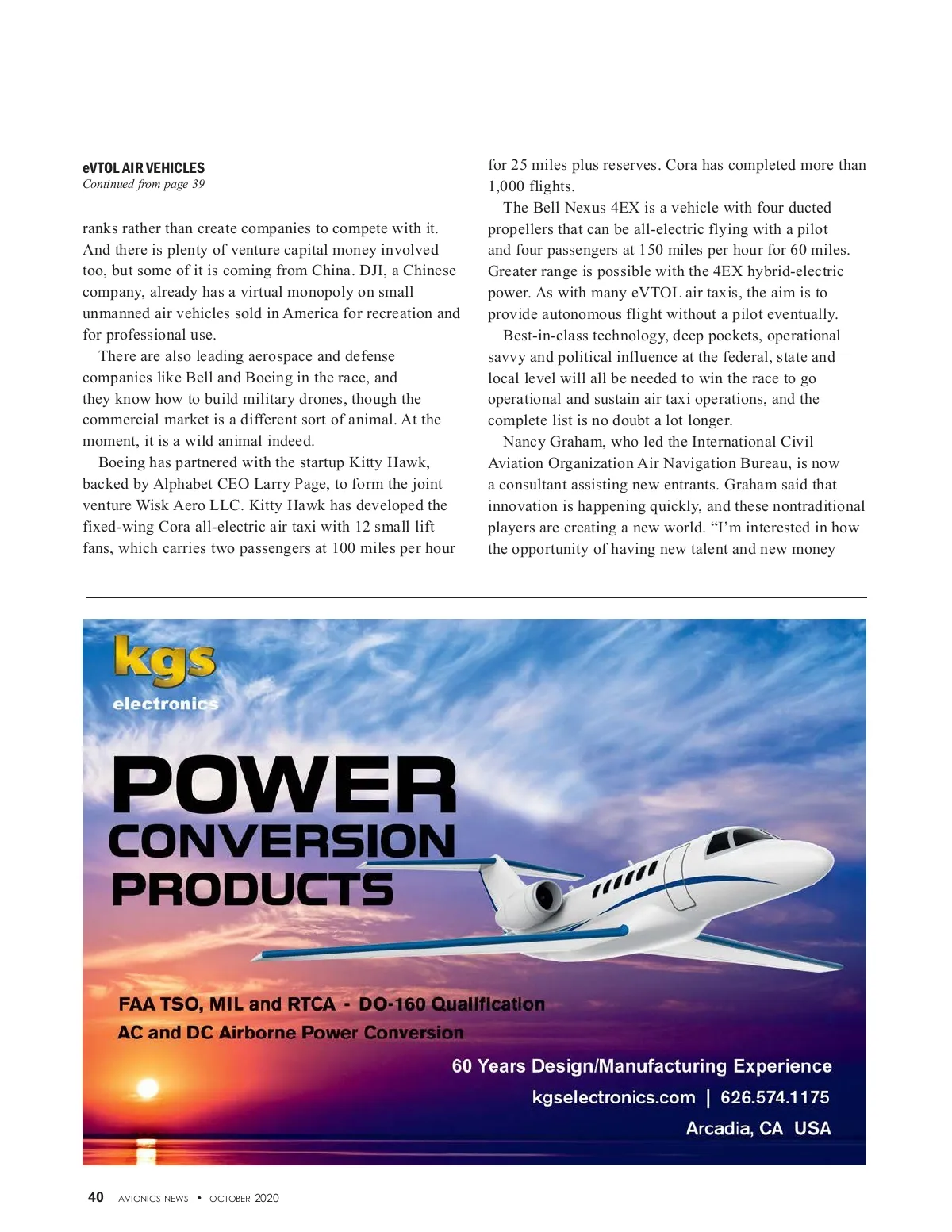 eVTOL AIR VEHICLES
Continued from page 39

ranks rather than create companies to compete with it. And there is plenty of venture capital money involved too, but some of it is coming from China. DJI, a Chinese company, already has a virtual monopoly on small unmanned air vehicles sold in America for recreation and for professional use.

There are also leading aerospace and defense companies like Bell and Boeing in the race, and they know how to build military drones, though the commercial market is a different sort of animal. At the moment, it is a wild animal indeed.

Boeing has partnered with the startup Kitty Hawk, backed by Alphabet CEO Larry Page, to form the joint venture Wisk Aero LLC. Kitty Hawk has developed the fixed-wing Cora all-electric air taxi with 12 small lift fans, which carries two passengers at 100 miles per hour for 25 miles plus reserves. Cora has completed more than 1,000 flights.

The Bell Nexus 4EX is a vehicle with four ducted propellers that can be all-electric flying with a pilot and four passengers at 150 miles per hour for 60 miles. Greater range is possible with the 4EX hybrid-electric power. As with many eVTOL air taxis, the aim is to provide autonomous flight without a pilot eventually.

Best-in-class technology, deep pockets, operational savvy and political influence at the federal, state and local level will all be needed to win the race to go operational and sustain air taxi operations, and the complete list is no doubt a lot longer.

Nancy Graham, who led the International Civil Aviation Organization Air Navigation Bureau, is now a consultant assisting new entrants. Graham said that innovation is happening quickly, and these nontraditional players are creating a new world. “I’m interested in how the opportunity of having new talent and new money

kgs
electronics

POWER
CONVERSION
PRODUCTS

FAA TSO, MIL and RTCA - DO-160 Qualification
AC and DC Airborne Power Conversion

60 Years Design/Manufacturing Experience
kgselectronics.com | 626.574.1175
Arcadia, CA USA

40 AVIONICS NEWS • OCTOBER 2020